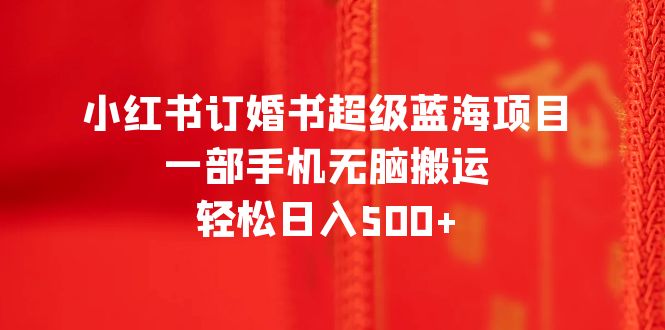 小红书订婚书超级蓝海项目
一部手机无脑搬运
轻松日入500+